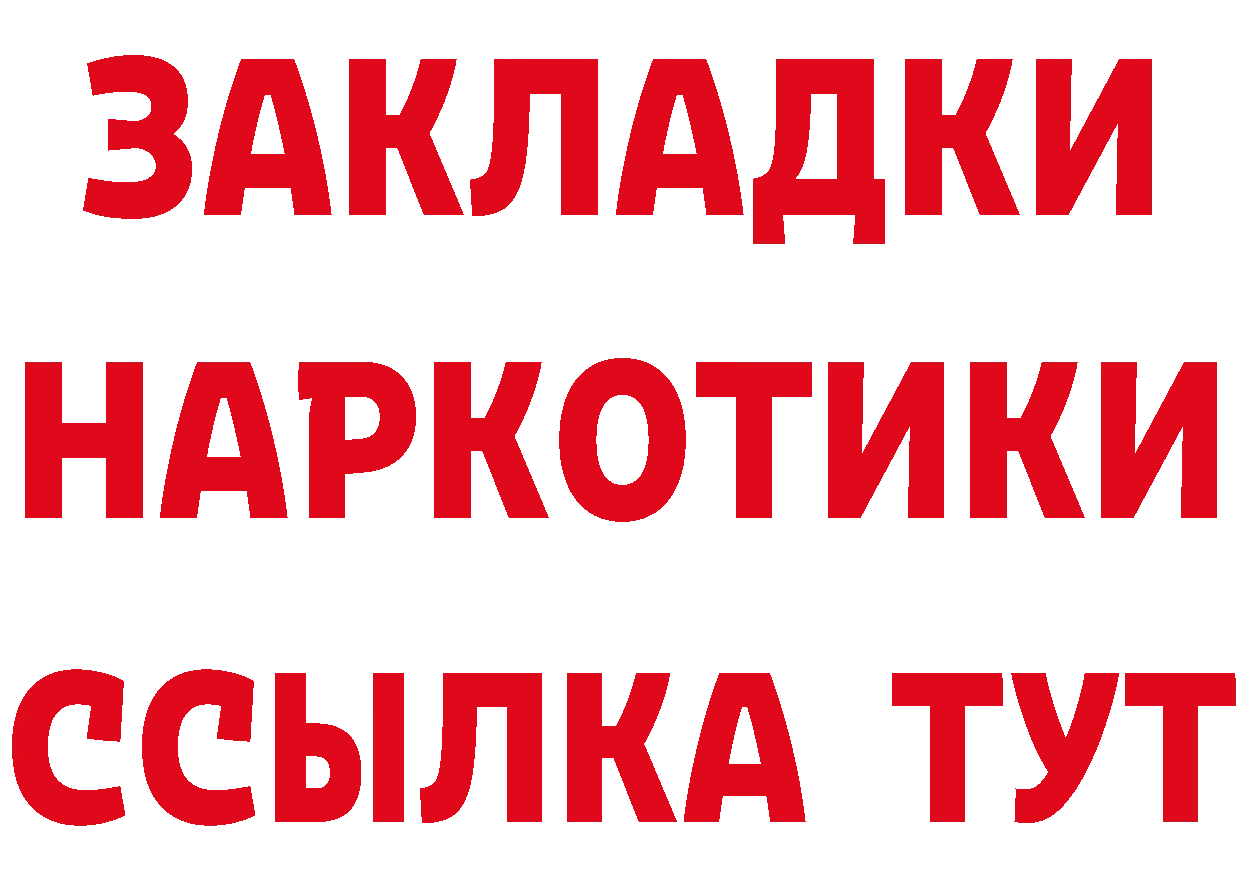 ЗАКЛАДКИ
НАРКОТИКИ
ССЫЛКА ТУТ